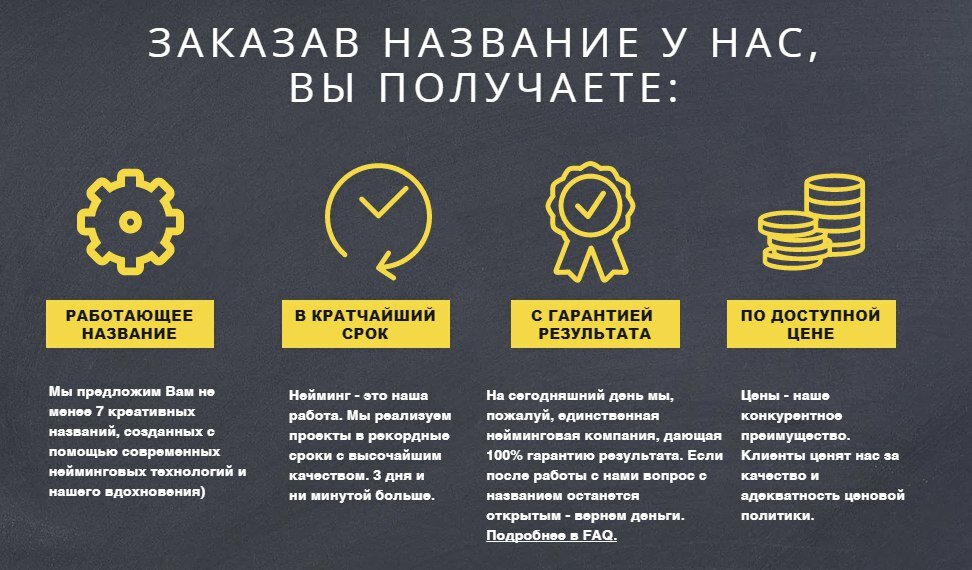 ЗАКАЗАВ НАЗВАНИЕ У НАС,
ВЫ ПОЛУЧАЕТЕ:

РАБОТАЮЩЕЕ
НАЗВАНИЕ

Мы предложим Вам не менее 7 креативных названий, созданных с помощью современных нейминговых технологий и нашего вдохновения)

В КРАТЧАЙШИЙ
СРОК

Нейминг - это наша работа. Мы реализуем проекты в рекордные сроки с высочайшим качеством. 3 дня и ни минутой больше.

С ГАРАНТИЕЙ
РЕЗУЛЬТАТА

На сегодняшний день мы, пожалуй, единственная нейминговая компания, дающая 100% гарантию результата. Если после работы с нами вопрос с названием останется открытым - вернем деньги. Подробнее в FAQ.

ПО ДОСТУПНОЙ
ЦЕНЕ

Цены - наше конкурентное преимущество. Клиенты ценят нас за качество и адекватность ценовой политики.